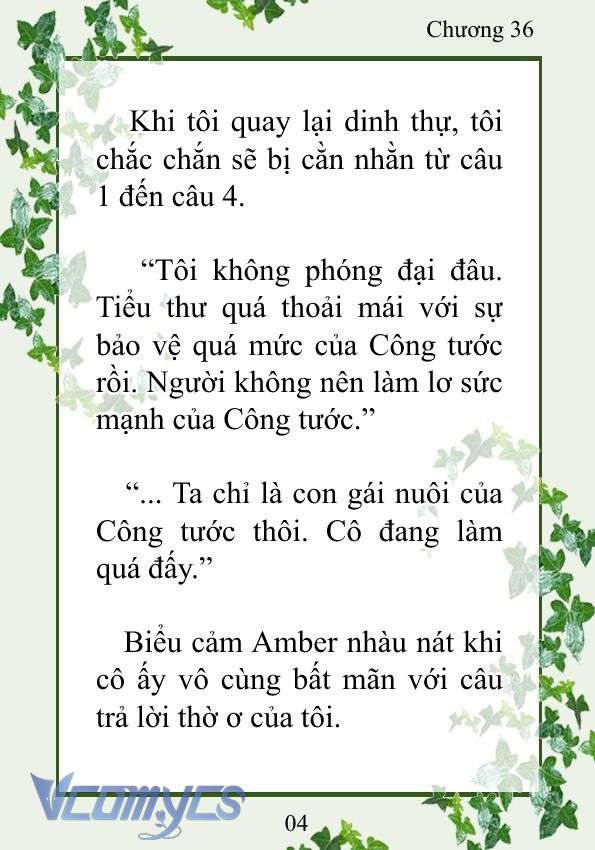 Chương 36

Khi tôi quay lại dinh thự, tôi chắc chắn sẽ bị cằn nhằn từ câu 1 đến câu 4.

“Tôi không phóng đại đâu. Tiểu thư quá thoải mái với sự bảo vệ quá mức của Công tước rồi. Người không nên làm lơ sức mạnh của Công tước.”

“... Ta chỉ là con gái nuôi của Công tước thôi. Cô đang làm quá đấy.”

Biểu cảm Amber nhàu nát khi cô ấy vô cùng bất mãn với câu trả lời thờ ơ của tôi.

Vcomycs

04